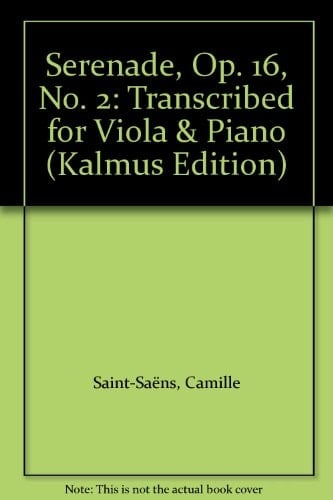 Serenade, Op. 16, No. 2: Transcribed for Viola & Piano (Kalmus Edition)

Saint-Saëns, Camille

Note: This is not the actual book cover